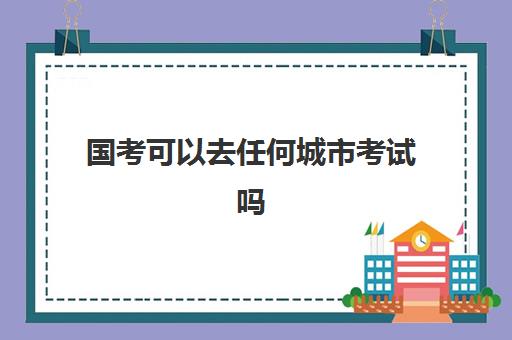 国考可以去任何城市考试吗